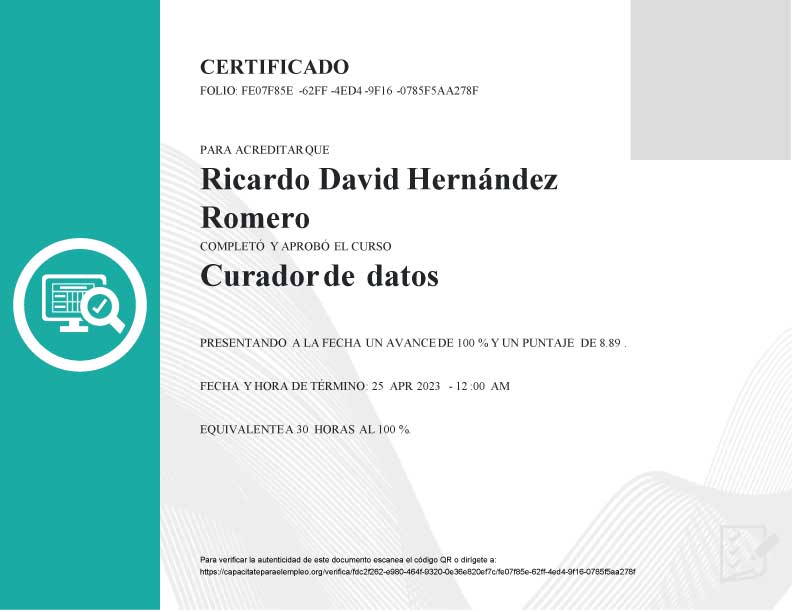 CERTIFICADO
FOLIO: FE07F85E -62FF -4ED4 -9F16 -0785F5AA278F

PARA ACREDITAR QUE
Ricardo David Hernández Romero
COMPLETÓ Y APROBÓ EL CURSO
Curador de datos

PRESENTANDO A LA FECHA UN AVANCE DE 100 % Y UN PUNTAJE DE 8.89 .

FECHA Y HORA DE TÉRMINO: 25 APR 2023 - 12 :00 AM

EQUIVALENTE A 30 HORAS AL 100 %.

Para verificar la autenticidad de este documento escanea el código QR o dirígete a:
https://capacitateparaelempleo.org/verifica/fdc2f262-e980-464f-9320-0e36e820ef7c/fe07f85e-62ff-4ed4-9f16-0785f5aa278f